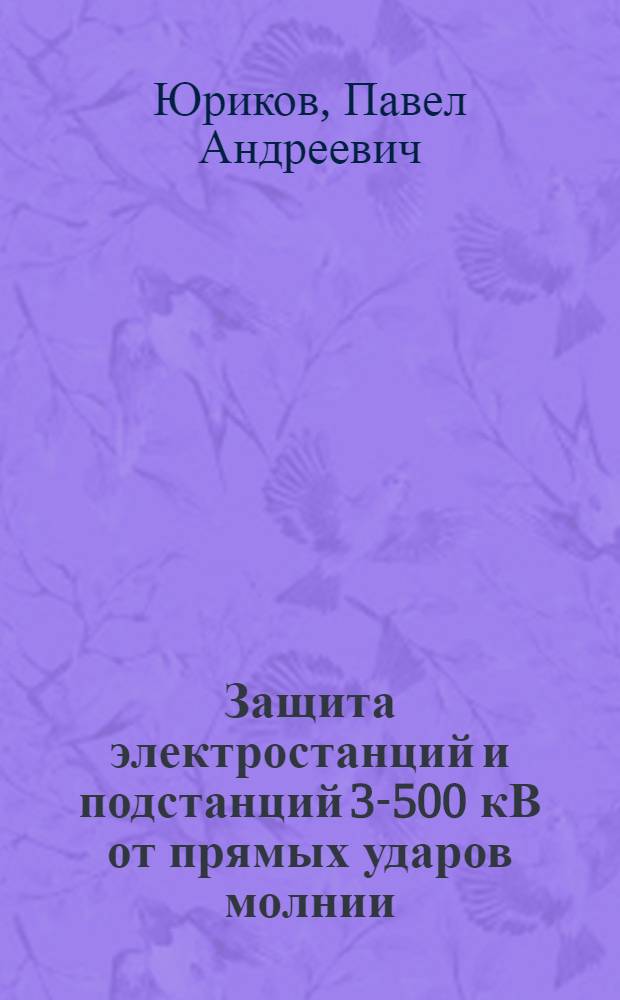 Юриков, Павел Андреевич

Защита электростанций и подстанций 3-500 кВ от прямых ударов молнии